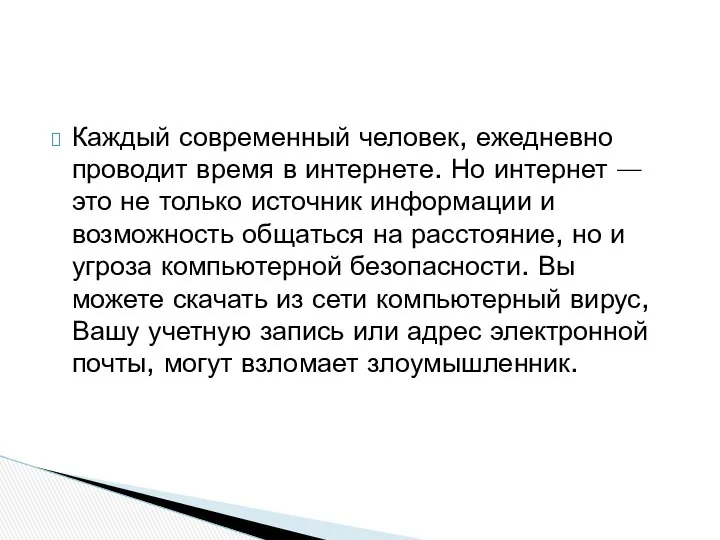 Каждый современный человек, ежедневно проводит время в интернете. Но интернет — это не только источник информации и возможность общаться на расстояние, но и угроза компьютерной безопасности. Вы можете скачать из сети компьютерный вирус, Вашу учетную запись или адрес электронной почты, могут взломает злоумышленник.